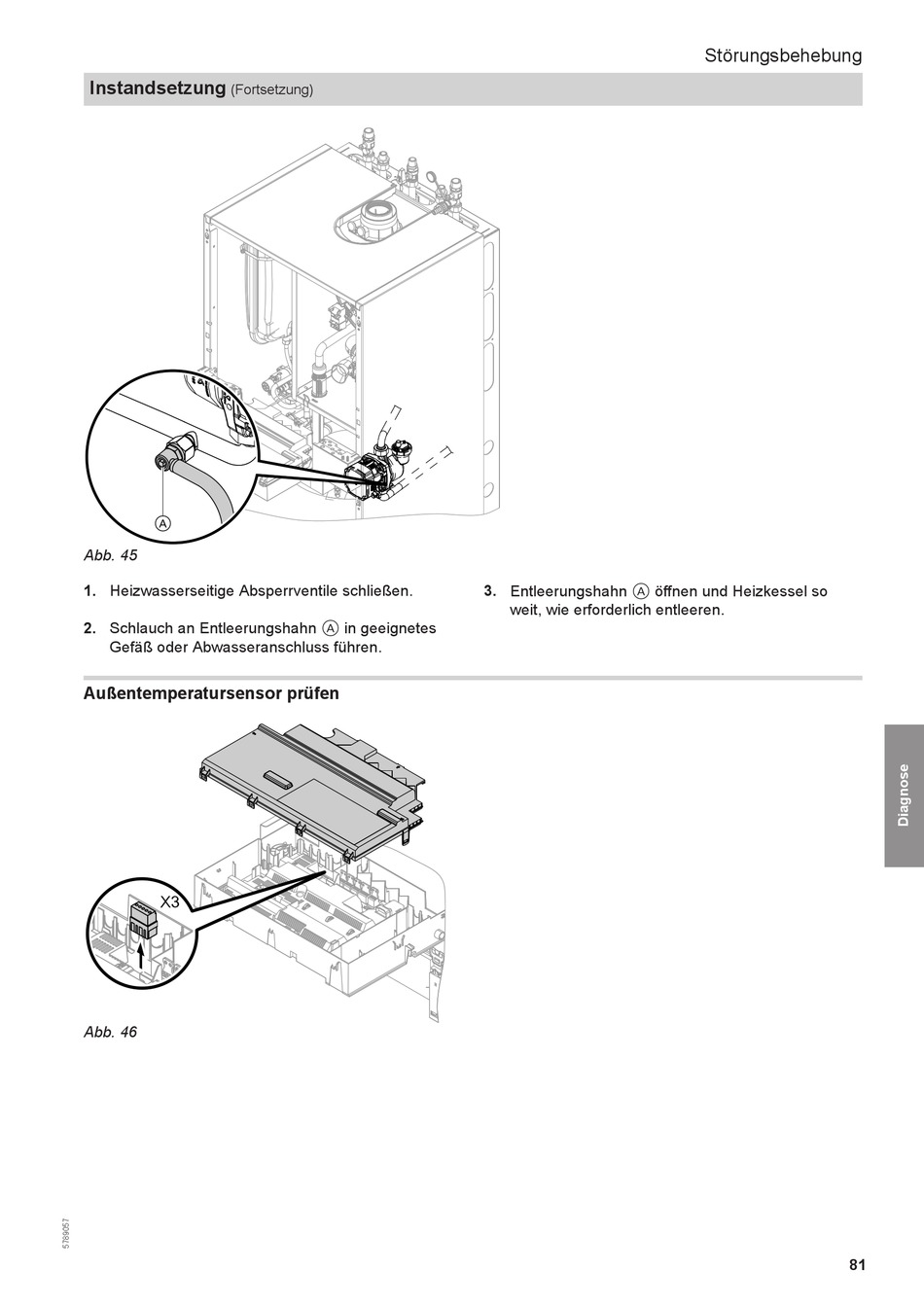 Störungsbehebung

Instandsetzung (Fortsetzung)

A

Abb. 45

1. Heizwasserseitige Absperrventile schließen.

2. Schlauch an Entleerungshahn Ⓐ in geeignetes Gefäß oder Abwasseranschluss führen.

3. Entleerungshahn Ⓐ öffnen und Heizkessel so weit, wie erforderlich entleeren.

Außentemperatursensor prüfen

X3

Abb. 46

Diagnose

5789057

81